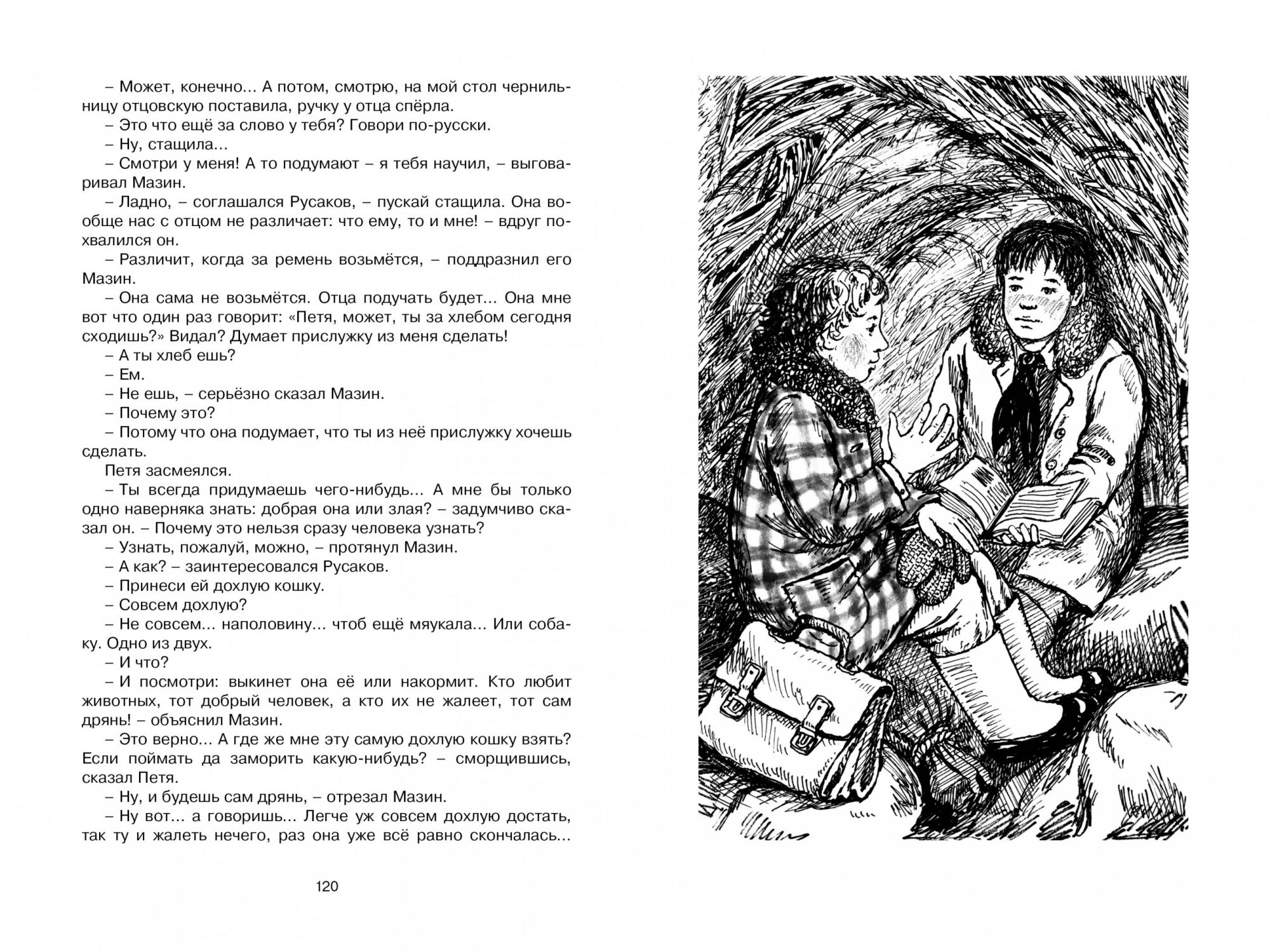 – Может, конечно... А потом, смотрю, на мой стол чернильницу отцовскую поставила, ручку у отца спёрла.
– Это что ещё за слово у тебя? Говори по-русски.
– Ну, стащила...
– Смотри у меня! А то подумают – я тебя научил, – выговаривал Мазин.
– Ладно, – соглашался Русаков, – пускай стащила. Она вообще нас с отцом не различает: что ему, то и мне! – вдруг похвалился он.
– Различит, когда за ремень возьмётся, – поддразнил его Мазин.
– Она сама не возьмётся. Отца подучать будет... Она мне вот что один раз говорит: «Петя, может, ты за хлебом сегодня сходишь?» Видал? Думает прислужку из меня сделать!
– А ты хлеб ешь?
– Ем.
– Не ешь, – серьёзно сказал Мазин.
– Почему это?
– Потому что она подумает, что ты из неё прислужку хочешь сделать.
Петя засмеялся.
– Ты всегда придумаешь чего-нибудь... А мне бы только одно наверняка знать: добрая она или злая? – задумчиво сказал он. – Почему это нельзя сразу человека узнать?
– Узнать, пожалуй, можно, – протянул Мазин.
– А как? – заинтересовался Русаков.
– Принеси ей дохлую кошку.
– Совсем дохлую?
– Не совсем... наполовину... чтоб ещё мяукала... Или собаку. Одно из двух.
– И что?
– И посмотри: выкинет она её или накормит. Кто любит животных, тот добрый человек, а кто их не жалеет, тот сам дрянь! – объяснил Мазин.
– Это верно... А где же мне эту самую дохлую кошку взять? Если поймать да заморить какую-нибудь? – сморщившись, сказал Петя.
– Ну, и будешь сам дрянь, – отрезал Мазин.
– Ну вот... а говоришь... Легче уж совсем дохлую достать, так ту и жалеть нечего, раз она уже всё равно скончалась...

120